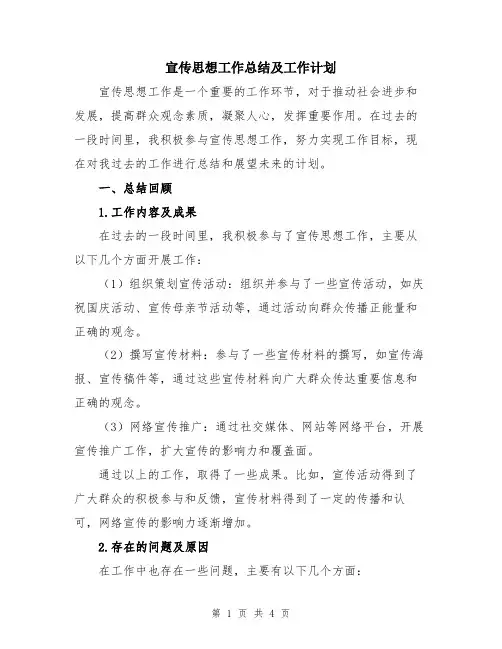 宣传思想工作总结及工作计划

宣传思想工作是一个重要的工作环节，对于推动社会进步和发展，提高群众观念素质，凝聚人心，发挥重要作用。在过去的一段时间里，我积极参与宣传思想工作，努力实现工作目标，现在对我过去的工作进行总结和展望未来的计划。

一、总结回顾

1.工作内容及成果

在过去的一段时间里，我积极参与了宣传思想工作，主要从以下几个方面开展工作：

（1）组织策划宣传活动：组织并参与了一些宣传活动，如庆祝国庆活动、宣传母亲节活动等，通过活动向群众传播正能量和正确的观念。

（2）撰写宣传材料：参与了一些宣传材料的撰写，如宣传海报、宣传稿件等，通过这些宣传材料向广大群众传达重要信息和正确的观念。

（3）网络宣传推广：通过社交媒体、网站等网络平台，开展宣传推广工作，扩大宣传的影响力和覆盖面。

通过以上的工作，取得了一些成果。比如，宣传活动得到了广大群众的积极参与和反馈，宣传材料得到了一定的传播和认可，网络宣传的影响力逐渐增加。

2.存在的问题及原因

在工作中也存在一些问题，主要有以下几个方面：

第 1 页 共 4 页